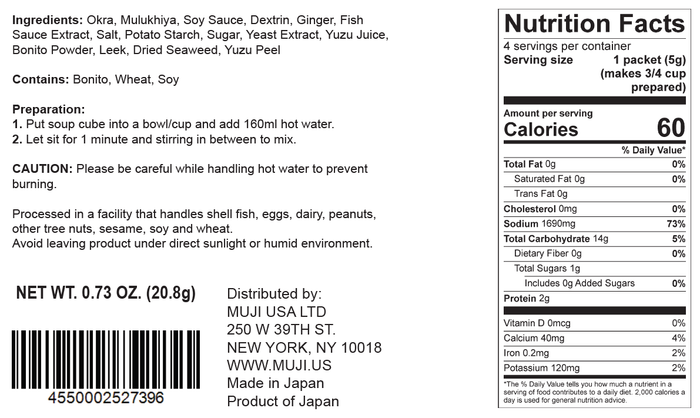 Ingredients: Okra, Mulukhiya, Soy Sauce, Dextrin, Ginger, Fish Sauce Extract, Salt, Potato Starch, Sugar, Yeast Extract, Yuzu Juice, Bonito Powder, Leek, Dried Seaweed, Yuzu Peel

Contains: Bonito, Wheat, Soy

Preparation:
1. Put soup cube into a bowl/cup and add 160ml hot water.
2. Let sit for 1 minute and stirring in between to mix.

CAUTION: Please be careful while handling hot water to prevent burning.

Processed in a facility that handles shell fish, eggs, dairy, peanuts, other tree nuts, sesame, soy and wheat.
Avoid leaving product under direct sunlight or humid environment.

NET WT. 0.73 OZ. (20.8g)

4550002527396

Distributed by:
MUJI USA LTD
250 W 39TH ST.
NEW YORK, NY 10018
WWW.MUJI.US
Made in Japan
Product of Japan

Nutrition Facts
4 servings per container
Serving size 1 packet (5g) (makes 3/4 cup prepared)

Amount per serving
Calories 60

% Daily Value*
Total Fat 0g 0%
Saturated Fat 0g 0%
Trans Fat 0g
Cholesterol 0mg 0%
Sodium 1690mg 73%
Total Carbohydrate 14g 5%
Dietary Fiber 0g 0%
Total Sugars 1g
Includes 0g Added Sugars 0%
Protein 2g

Vitamin D 0mcg 0%
Calcium 40mg 4%
Iron 0.2mg 2%
Potassium 120mg 2%

*The % Daily Value tells you how much a nutrient in a serving of food contributes to a daily diet. 2,000 calories a day is used for general nutrition advice.